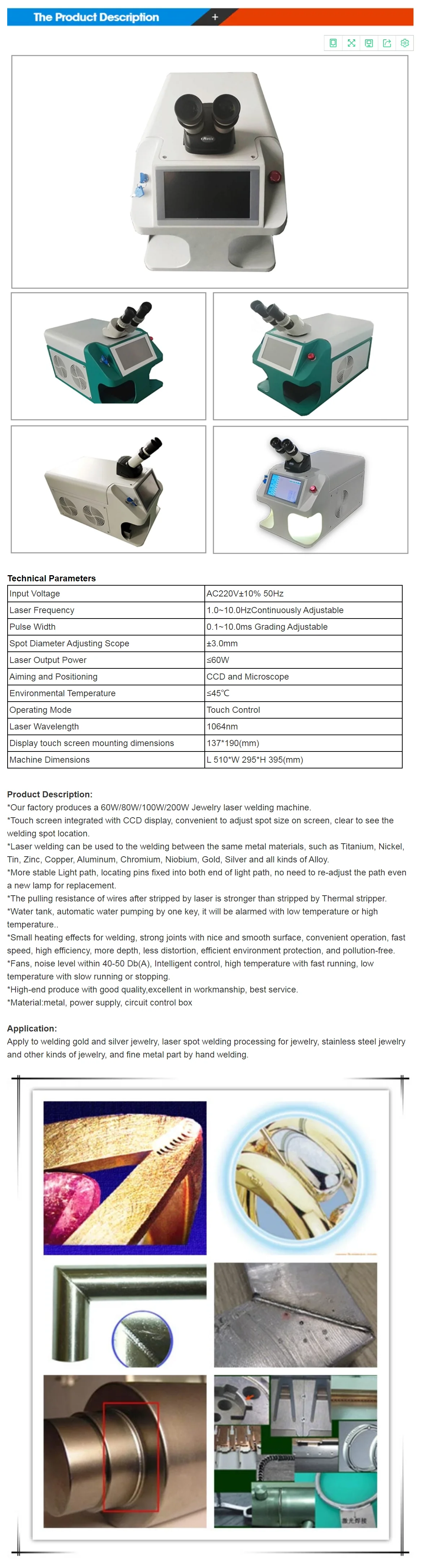 The Product Description +

Technical Parameters

| Input Voltage | AC220V±10% 50Hz |
|---|---|
| Laser Frequency | 1.0~10.0HzContinuously Adjustable |
| Pulse Width | 0.1~10.0ms Grading Adjustable |
| Spot Diameter Adjusting Scope | ±3.0mm |
| Laser Output Power | ≤60W |
| Aiming and Positioning | CCD and Microscope |
| Environmental Temperature | ≤45℃ |
| Operating Mode | Touch Control |
| Laser Wavelength | 1064nm |
| Display touch screen mounting dimensions | 137*190(mm) |
| Machine Dimensions | L 510*W 295*H 395(mm) |

Product Description:
*Our factory produces a 60W/80W/100W/200W Jewelry laser welding machine.
*Touch screen integrated with CCD display, convenient to adjust spot size on screen, clear to see the welding spot location.
*Laser welding can be used to the welding between the same metal materials, such as Titanium, Nickel, Tin, Zinc, Copper, Aluminum, Chromium, Niobium, Gold, Silver and all kinds of Alloy.
*More stable Light path, locating pins fixed into both end of light path, no need to re-adjust the path even a new lamp for replacement.
*The pulling resistance of wires after stripped by laser is stronger than stripped by Thermal stripper.
*Water tank, automatic water pumping by one key, it will be alarmed with low temperature or high temperature..
*Small heating effects for welding, strong joints with nice and smooth surface, convenient operation, fast speed, high efficiency, more depth, less distortion, efficient environment protection, and pollution-free.
*Fans, noise level within 40-50 Db(A), Intelligent control, high temperature with fast running, low temperature with slow running or stopping.
*High-end produce with good quality,excellent in workmanship, best service.
*Material:metal, power supply, circuit control box

Application:
Apply to welding gold and silver jewelry, laser spot welding processing for jewelry, stainless steel jewelry and other kinds of jewelry, and fine metal part by hand welding.

激光焊接